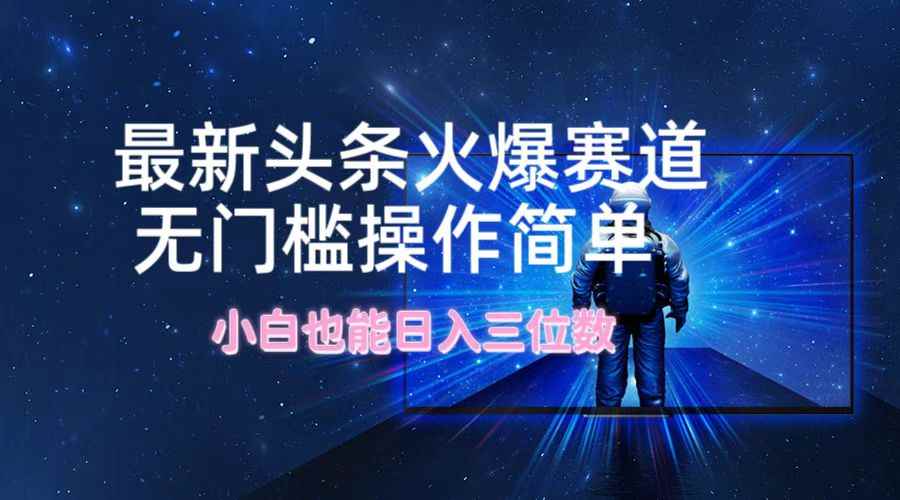 最新头条火爆赛道
无门槛操作简单

小白也能日入三位数